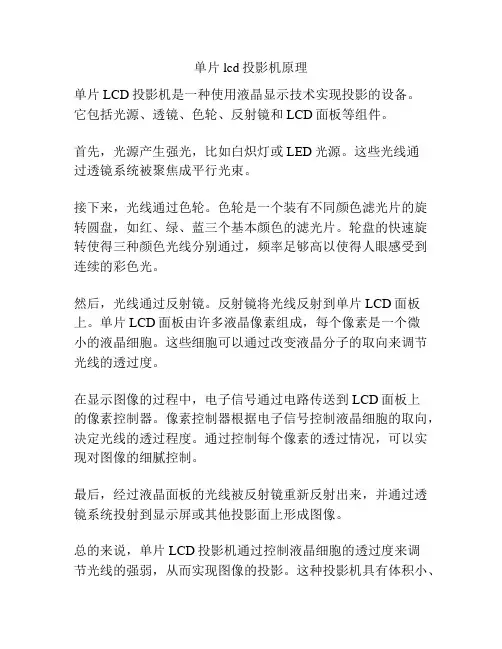 单片 lcd 投影机原理

单片 LCD 投影机是一种使用液晶显示技术实现投影的设备。它包括光源、透镜、色轮、反射镜和 LCD 面板等组件。

首先，光源产生强光，比如白炽灯或 LED 光源。这些光线通过透镜系统被聚焦成平行光束。

接下来，光线通过色轮。色轮是一个装有不同颜色滤光片的旋转圆盘，如红、绿、蓝三个基本颜色的滤光片。轮盘的快速旋转使得三种颜色光线分别通过，频率足够高以使得人眼感受到连续的彩色光。

然后，光线通过反射镜。反射镜将光线反射到单片 LCD 面板上。单片 LCD 面板由许多液晶像素组成，每个像素是一个微小的液晶细胞。这些细胞可以通过改变液晶分子的取向来调节光线的透过度。

在显示图像的过程中，电子信号通过电路传送到 LCD 面板上的像素控制器。像素控制器根据电子信号控制液晶细胞的取向，决定光线的透过程度。通过控制每个像素的透过情况，可以实现对图像的细腻控制。

最后，经过液晶面板的光线被反射镜重新反射出来，并通过透镜系统投射到显示屏或其他投影面上形成图像。

总的来说，单片 LCD 投影机通过控制液晶细胞的透过度来调节光线的强弱，从而实现图像的投影。这种投影机具有体积小、